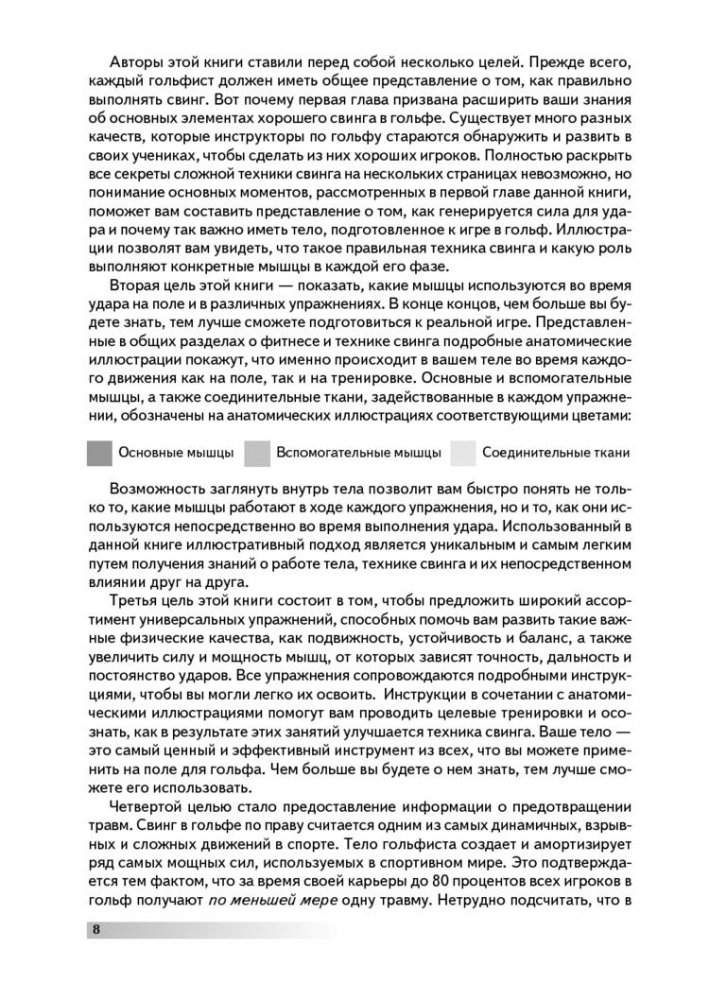 Авторы этой книги ставили перед собой несколько целей. Прежде всего, каждый гольфист должен иметь общее представление о том, как правильно выполнять свинг. Вот почему первая глава призвана расширить ваши знания об основных элементах хорошего свинга в гольфе. Существует много разных качеств, которые инструкторы по гольфу стараются обнаружить и развить в своих учениках, чтобы сделать из них хороших игроков. Полностью раскрыть все секреты сложной техники свинга на нескольких страницах невозможно, но понимание основных моментов, рассмотренных в первой главе данной книги, поможет вам составить представление о том, как генерируется сила для удара и почему так важно иметь тело, подготовленное к игре в гольф. Иллюстрации позволят вам увидеть, что такое правильная техника свинга и какую роль выполняют конкретные мышцы в каждой его фазе.

Вторая цель этой книги — показать, какие мышцы используются во время удара на поле и в различных упражнениях. В конце концов, чем больше вы будете знать, тем лучше сможете подготовиться к реальной игре. Представленные в общих разделах о фитнесе и технике свинга подробные анатомические иллюстрации покажут, что именно происходит в вашем теле во время каждого движения как на поле, так и на тренировке. Основные и вспомогательные мышцы, а также соединительные ткани, задействованные в каждом упражнении, обозначены на анатомических иллюстрациях соответствующими цветами:

Основные мышцы Вспомогательные мышцы Соединительные ткани

Возможность заглянуть внутрь тела позволит вам быстро понять не только то, какие мышцы работают в ходе каждого упражнения, но и то, как они используются непосредственно во время выполнения удара. Использованный в данной книге иллюстративный подход является уникальным и самым легким путем получения знаний о работе тела, технике свинга и их непосредственном влиянии друг на друга.

Третья цель этой книги состоит в том, чтобы предложить широкий ассортимент универсальных упражнений, способных помочь вам развить такие важные физические качества, как подвижность, устойчивость и баланс, а также увеличить силу и мощность мышц, от которых зависят точность, дальность и постоянство ударов. Все упражнения сопровождаются подробными инструкциями, чтобы вы могли легко их освоить. Инструкции в сочетании с анатомическими иллюстрациями помогут вам проводить целевые тренировки и осознать, как в результате этих занятий улучшается техника свинга. Ваше тело — это самый ценный и эффективный инструмент из всех, что вы можете применить на поле для гольфа. Чем больше вы будете о нем знать, тем лучше сможете его использовать.

Четвертой целью стало предоставление информации о предотвращении травм. Свинг в гольфе по праву считается одним из самых динамичных, взрывных и сложных движений в спорте. Тело гольфиста создает и амортизирует ряд самых мощных сил, используемых в спортивном мире. Это подтверждается тем фактом, что за время своей карьеры до 80 процентов всех игроков в гольф получают по меньшей мере одну травму. Нетрудно подсчитать, что в

8